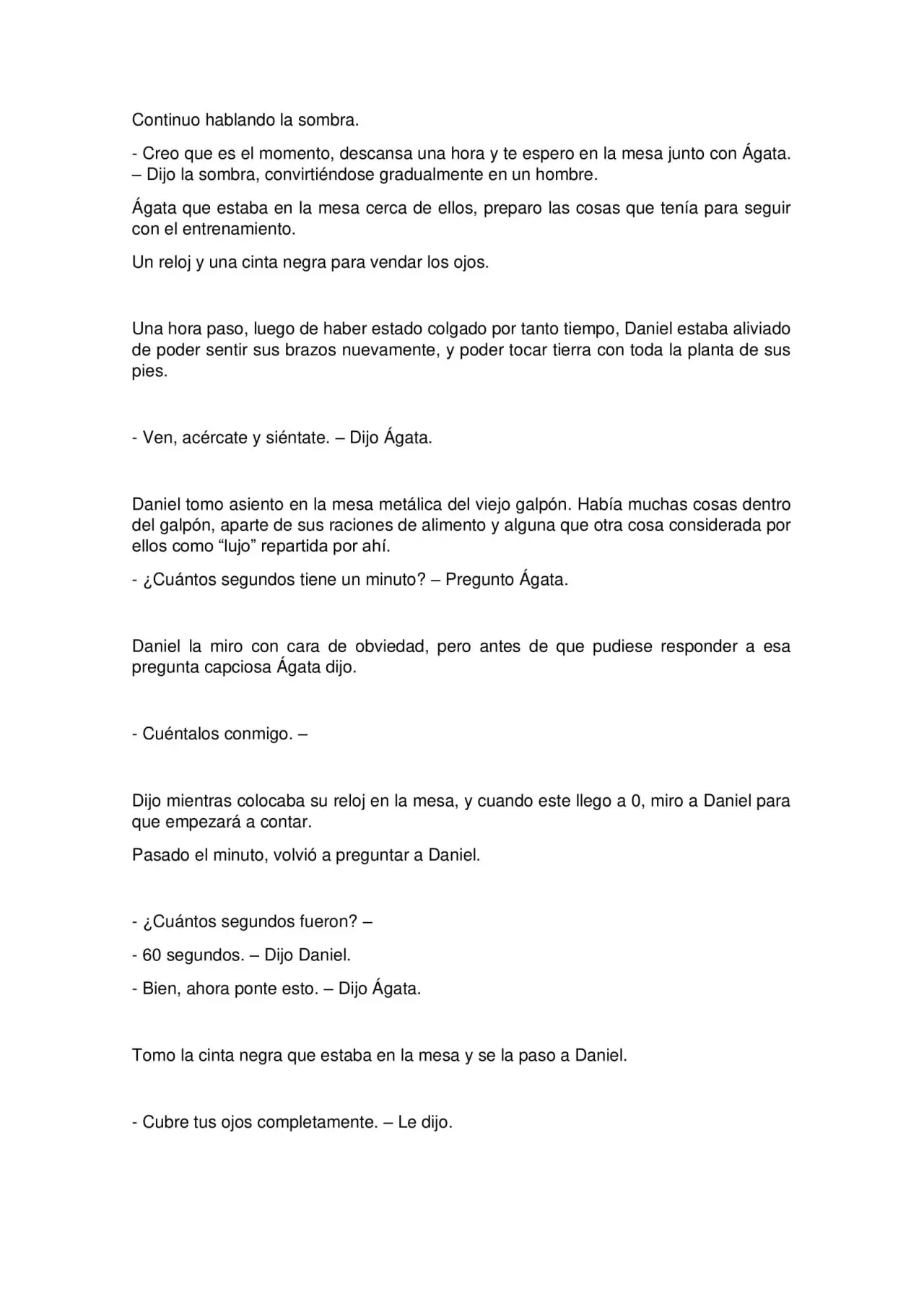 Continuo hablando la sombra.

- Creo que es el momento, descansa una hora y te espero en la mesa junto con Ágata. – Dijo la sombra, convirtiéndose gradualmente en un hombre.

Ágata que estaba en la mesa cerca de ellos, preparo las cosas que tenía para seguir con el entrenamiento.

Un reloj y una cinta negra para vendar los ojos.

Una hora paso, luego de haber estado colgado por tanto tiempo, Daniel estaba aliviado de poder sentir sus brazos nuevamente, y poder tocar tierra con toda la planta de sus pies.

- Ven, acércate y siéntate. – Dijo Ágata.

Daniel tomo asiento en la mesa metálica del viejo galpón. Había muchas cosas dentro del galpón, aparte de sus raciones de alimento y alguna que otra cosa considerada por ellos como “lujo” repartida por ahí.

- ¿Cuántos segundos tiene un minuto? – Pregunto Ágata.

Daniel la miro con cara de obviedad, pero antes de que pudiese responder a esa pregunta capciosa Ágata dijo.

- Cuéntalos conmigo. –

Dijo mientras colocaba su reloj en la mesa, y cuando este llego a 0, miro a Daniel para que empezará a contar.

Pasado el minuto, volvió a preguntar a Daniel.

- ¿Cuántos segundos fueron? –

- 60 segundos. – Dijo Daniel.

- Bien, ahora ponte esto. – Dijo Ágata.

Tomo la cinta negra que estaba en la mesa y se la paso a Daniel.

- Cubre tus ojos completamente. – Le dijo.